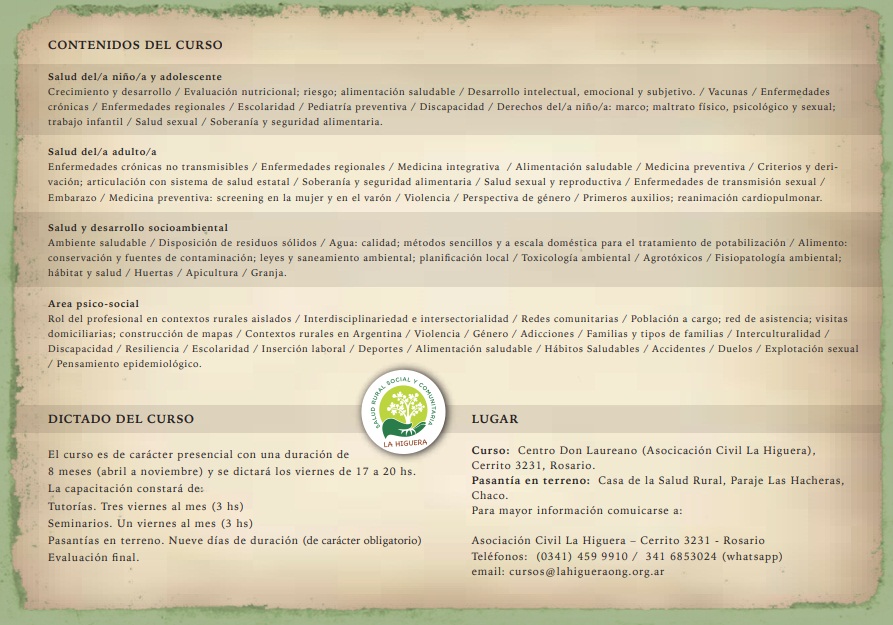 CONTENIDOS DEL CURSO

Salud del/a niño/a y adolescente
Crecimiento y desarrollo / Evaluación nutricional; riesgo; alimentación saludable / Desarrollo intelectual, emocional y subjetivo. / Vacunas / Enfermedades crónicas / Enfermedades regionales / Escolaridad / Pediatría preventiva / Discapacidad / Derechos del/a niño/a: marco; maltrato físico, psicológico y sexual; trabajo infantil / Salud sexual / Soberanía y seguridad alimentaria.

Salud del/a adulto/a
Enfermedades crónicas no transmisibles / Enfermedades regionales / Medicina integrativa / Alimentación saludable / Medicina preventiva / Criterios y derivación; articulación con sistema de salud estatal / Soberanía y seguridad alimentaria / Salud sexual y reproductiva / Enfermedades de transmisión sexual / Embarazo / Medicina preventiva: screening en la mujer y en el varón / Violencia / Perspectiva de género / Primeros auxilios; reanimación cardiopulmonar.

Salud y desarrollo socioambiental
Ambiente saludable / Disposición de residuos sólidos / Agua: calidad; métodos sencillos y a escala doméstica para el tratamiento de potabilización / Alimento: conservación y fuentes de contaminación; leyes y saneamiento ambiental; planificación local / Toxicología ambiental / Agrotóxicos / Fisiopatología ambiental; hábitat y salud / Huertas / Apicultura / Granja.

Area psico-social
Rol del profesional en contextos rurales aislados / Interdisciplinariedad e intersectorialidad / Redes comunitarias / Población a cargo; red de asistencia; visitas domiciliarias; construcción de mapas / Contextos rurales en Argentina / Violencia / Género / Adicciones / Familias y tipos de familias / Interculturalidad / Discapacidad / Resiliencia / Escolaridad / Inserción laboral / Deportes / Alimentación saludable / Hábitos Saludables / Accidentes / Duelos / Explotación sexual / Pensamiento epidemiológico.

SALUD RURAL SOCIAL Y COMUNITARIA
LA HIGUERA

DICTADO DEL CURSO

El curso es de carácter presencial con una duración de 8 meses (abril a noviembre) y se dictará los viernes de 17 a 20 hs.
La capacitación constará de:
Tutorías. Tres viernes al mes (3 hs)
Seminarios. Un viernes al mes (3 hs)
Pasantías en terreno. Nueve días de duración (de carácter obligatorio)
Evaluación final.

LUGAR

Curso: Centro Don Laureano (Asocicación Civil La Higuera), Cerrito 3231, Rosario.
Pasantía en terreno: Casa de la Salud Rural, Paraje Las Hacheras, Chaco.
Para mayor información comuicarse a:

Asociación Civil La Higuera – Cerrito 3231 - Rosario
Teléfonos: (0341) 459 9910 / 341 6853024 (whatsapp)
email: cursos@lahigueraong.org.ar